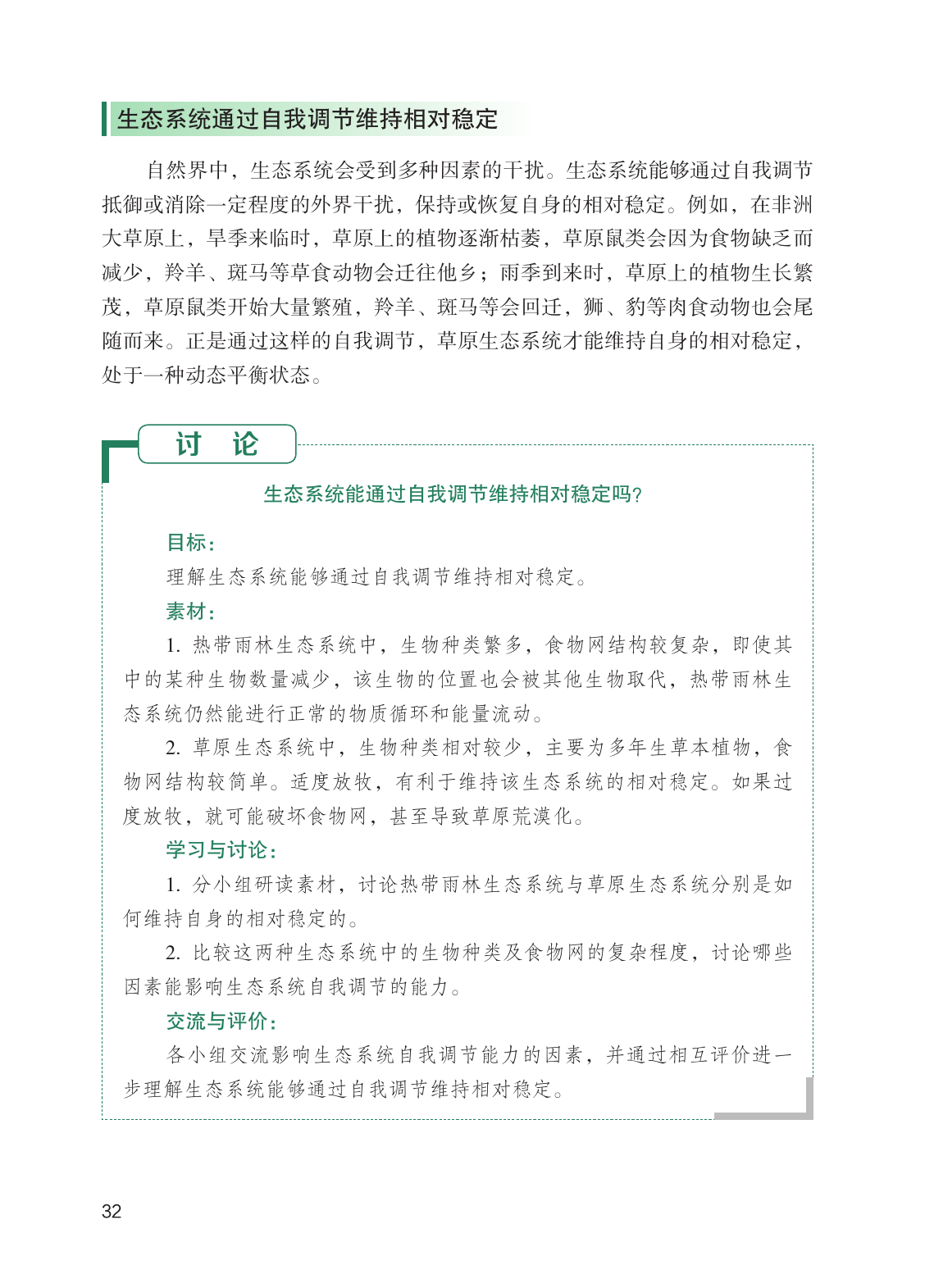 生态系统通过自我调节维持相对稳定

自然界中，生态系统会受到多种因素的干扰。生态系统能够通过自我调节抵御或消除一定程度的外界干扰，保持或恢复自身的相对稳定。例如，在非洲大草原上，旱季来临时，草原上的植物逐渐枯萎，草原鼠类会因为食物缺乏而减少，羚羊、斑马等草食动物会迁往他乡；雨季到来时，草原上的植物生长繁茂，草原鼠类开始大量繁殖，羚羊、斑马等会回迁，狮、豹等肉食动物也会尾随而来。正是通过这样的自我调节，草原生态系统才能维持自身的相对稳定，处于一种动态平衡状态。

讨 论

生态系统能通过自我调节维持相对稳定吗？

目标：

理解生态系统能够通过自我调节维持相对稳定。

素材：

1. 热带雨林生态系统中，生物种类繁多，食物网结构较复杂，即使其中的某种生物数量减少，该生物的位置也会被其他生物取代，热带雨林生态系统仍然能进行正常的物质循环和能量流动。

2. 草原生态系统中，生物种类相对较少，主要为多年生草本植物，食物网结构较简单。适度放牧，有利于维持该生态系统的相对稳定。如果过度放牧，就可能破坏食物网，甚至导致草原荒漠化。

学习与讨论：

1. 分小组研读素材，讨论热带雨林生态系统与草原生态系统分别是如何维持自身的相对稳定的。

2. 比较这两种生态系统中的生物种类及食物网的复杂程度，讨论哪些因素能影响生态系统自我调节的能力。

交流与评价：

各小组交流影响生态系统自我调节能力的因素，并通过相互评价进一步理解生态系统能够通过自我调节维持相对稳定。

32